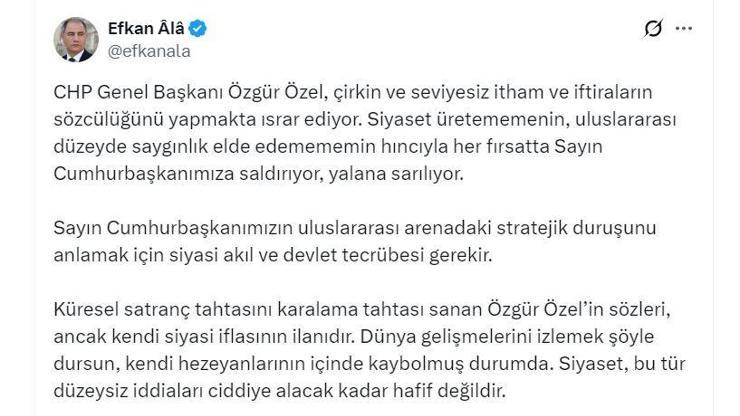 Efkan Âlâ
@efkanala

CHP Genel Başkanı Özgür Özel, çirkin ve seviyesiz itham ve iftiraların sözcülüğünü yapmakta ısrar ediyor. Siyaset üretememenin, uluslararası düzeyde saygınlık elde edemememin hıncıyla her fırsatta Sayın Cumhurbaşkanımıza saldırıyor, yalana sarılıyor.

Sayın Cumhurbaşkanımızın uluslararası arenadaki stratejik duruşunu anlamak için siyasi akıl ve devlet tecrübesi gerekir.

Küresel satranç tahtasını karalama tahtası sanan Özgür Özel'in sözleri, ancak kendi siyasi iflasının ilanıdır. Dünya gelişmelerini izlemek şöyle dursun, kendi hezeyanlarının içinde kaybolmuş durumda. Siyaset, bu tür düzeysiz iddiaları ciddiye alacak kadar hafif değildir.